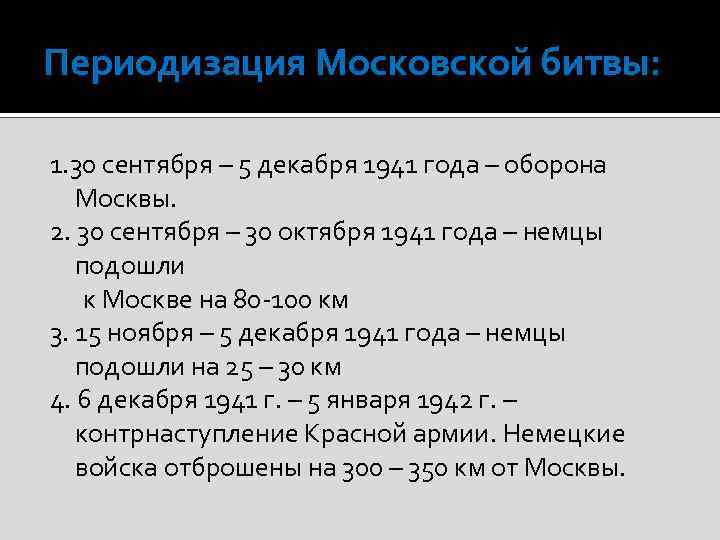 Периодизация Московской битвы:

1.30 сентября – 5 декабря 1941 года – оборона Москвы.
2. 30 сентября – 30 октября 1941 года – немцы подошли
к Москве на 80-100 км
3. 15 ноября – 5 декабря 1941 года – немцы подошли на 25 – 30 км
4. 6 декабря 1941 г. – 5 января 1942 г. – контрнаступление Красной армии. Немецкие войска отброшены на 300 – 350 км от Москвы.